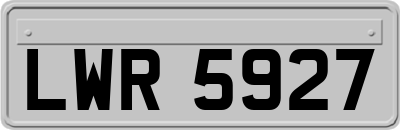 LWR 5927